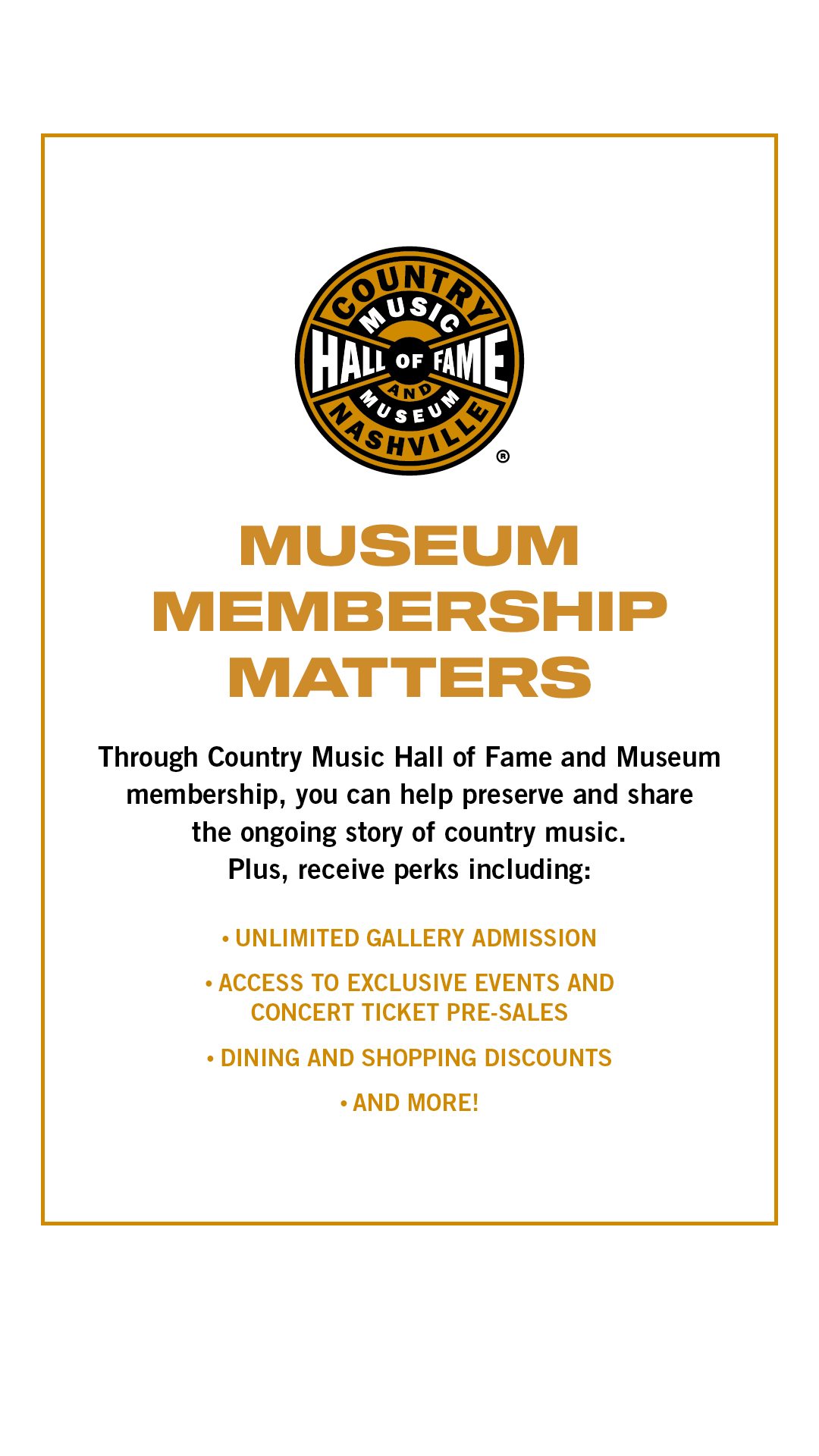 COUNTRY
MUSIC
HALL OF FAME
AND
MUSEUM
NASHVILLE
®

MUSEUM
MEMBERSHIP
MATTERS

Through Country Music Hall of Fame and Museum membership, you can help preserve and share the ongoing story of country music. Plus, receive perks including:

• UNLIMITED GALLERY ADMISSION

• ACCESS TO EXCLUSIVE EVENTS AND CONCERT TICKET PRE-SALES

• DINING AND SHOPPING DISCOUNTS

• AND MORE!